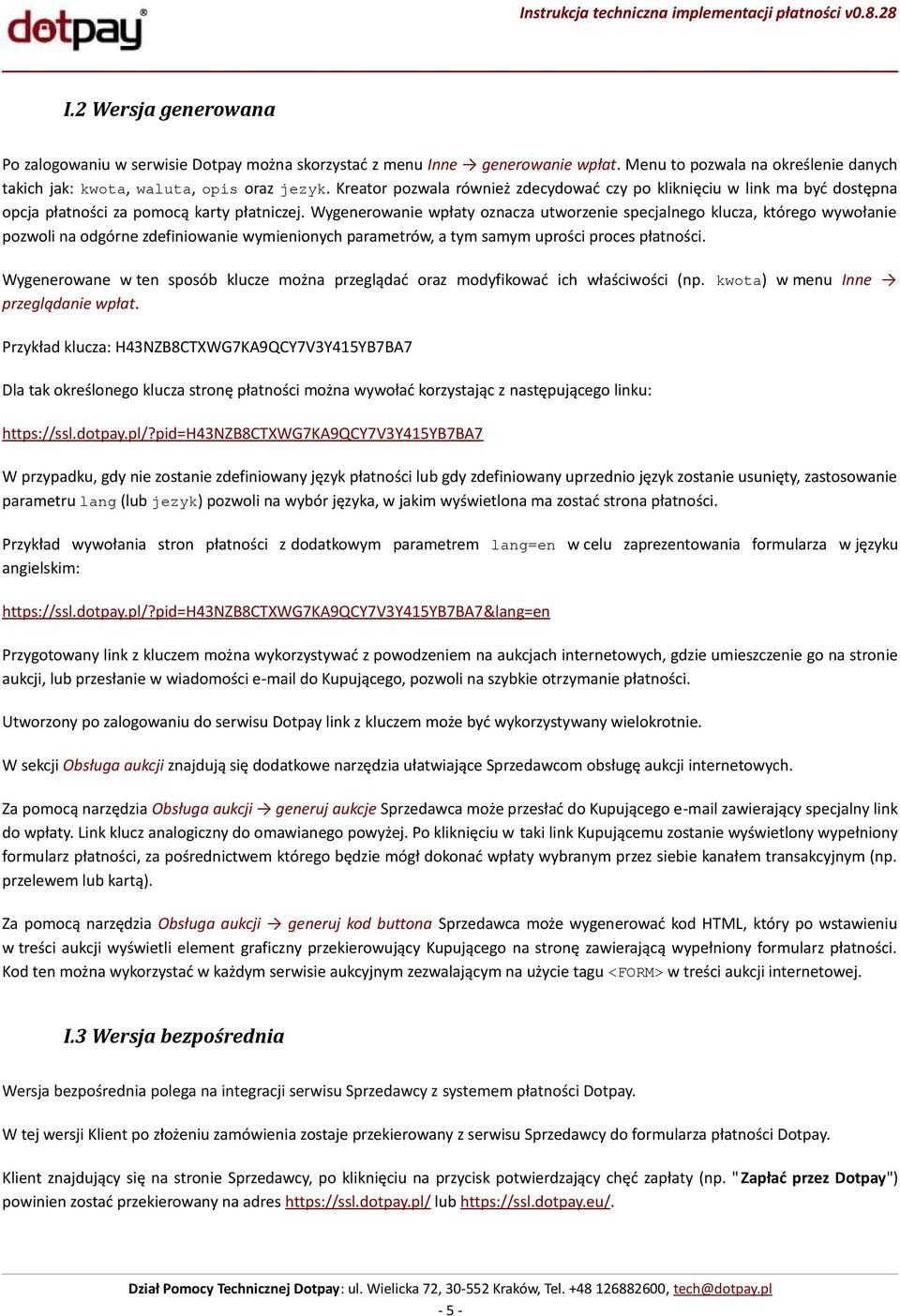 dotpay®

Instrukcja techniczna implementacji płatności v0.8.28

I.2 Wersja generowana

Po zalogowaniu w serwisie Dotpay można skorzystać z menu Inne → generowanie wpłat. Menu to pozwala na określenie danych takich jak: kwota, waluta, opis oraz jezyk. Kreator pozwala również zdecydować czy po kliknięciu w link ma być dostępna opcja płatności za pomocą karty płatniczej. Wygenerowanie wpłaty oznacza utworzenie specjalnego klucza, którego wywołanie pozwoli na odgórne zdefiniowanie wymienionych parametrów, a tym samym uprości proces płatności.

Wygenerowane w ten sposób klucze można przeglądać oraz modyfikować ich właściwości (np. kwota) w menu Inne → przeglądanie wpłat.

Przykład klucza: H43NZB8CTXWG7KA9QCY7V3Y415YB7BA7

Dla tak określonego klucza stronę płatności można wywołać korzystając z następującego linku:

https://ssl.dotpay.pl/?pid=H43NZB8CTXWG7KA9QCY7V3Y415YB7BA7

W przypadku, gdy nie zostanie zdefiniowany język płatności lub gdy zdefiniowany uprzednio język zostanie usunięty, zastosowanie parametru lang (lub jezyk) pozwoli na wybór języka, w jakim wyświetlona ma zostać strona płatności.

Przykład wywołania stron płatności z dodatkowym parametrem lang=en w celu zaprezentowania formularza w języku angielskim:

https://ssl.dotpay.pl/?pid=H43NZB8CTXWG7KA9QCY7V3Y415YB7BA7&lang=en

Przygotowany link z kluczem można wykorzystywać z powodzeniem na aukcjach internetowych, gdzie umieszczenie go na stronie aukcji, lub przesłanie w wiadomości e-mail do Kupującego, pozwoli na szybkie otrzymanie płatności.

Utworzony po zalogowaniu do serwisu Dotpay link z kluczem może być wykorzystywany wielokrotnie.

W sekcji Obsługa aukcji znajdują się dodatkowe narzędzia ułatwiające Sprzedawcom obsługę aukcji internetowych.

Za pomocą narzędzia Obsługa aukcji → generuj aukcje Sprzedawca może przesłać do Kupującego e-mail zawierający specjalny link do wpłaty. Link klucz analogiczny do omawianego powyżej. Po kliknięciu w taki link Kupującemu zostanie wyświetlony wypełniony formularz płatności, za pośrednictwem którego będzie mógł dokonać wpłaty wybranym przez siebie kanałem transakcyjnym (np. przelewem lub kartą).

Za pomocą narzędzia Obsługa aukcji → generuj kod buttona Sprzedawca może wygenerować kod HTML, który po wstawieniu w treści aukcji wyświetli element graficzny przekierowujący Kupującego na stronę zawierającą wypełniony formularz płatności. Kod ten można wykorzystać w każdym serwisie aukcyjnym zezwalającym na użycie tagu <FORM> w treści aukcji internetowej.

I.3 Wersja bezpośrednia

Wersja bezpośrednia polega na integracji serwisu Sprzedawcy z systemem płatności Dotpay.

W tej wersji Klient po złożeniu zamówienia zostaje przekierowany z serwisu Sprzedawcy do formularza płatności Dotpay.

Klient znajdujący się na stronie Sprzedawcy, po kliknięciu na przycisk potwierdzający chęć zapłaty (np. "Zapłać przez Dotpay") powinien zostać przekierowany na adres https://ssl.dotpay.pl/ lub https://ssl.dotpay.eu/.

Dział Pomocy Technicznej Dotpay: ul. Wielicka 72, 30-552 Kraków, Tel. +48 126882600, tech@dotpay.pl

- 5 -